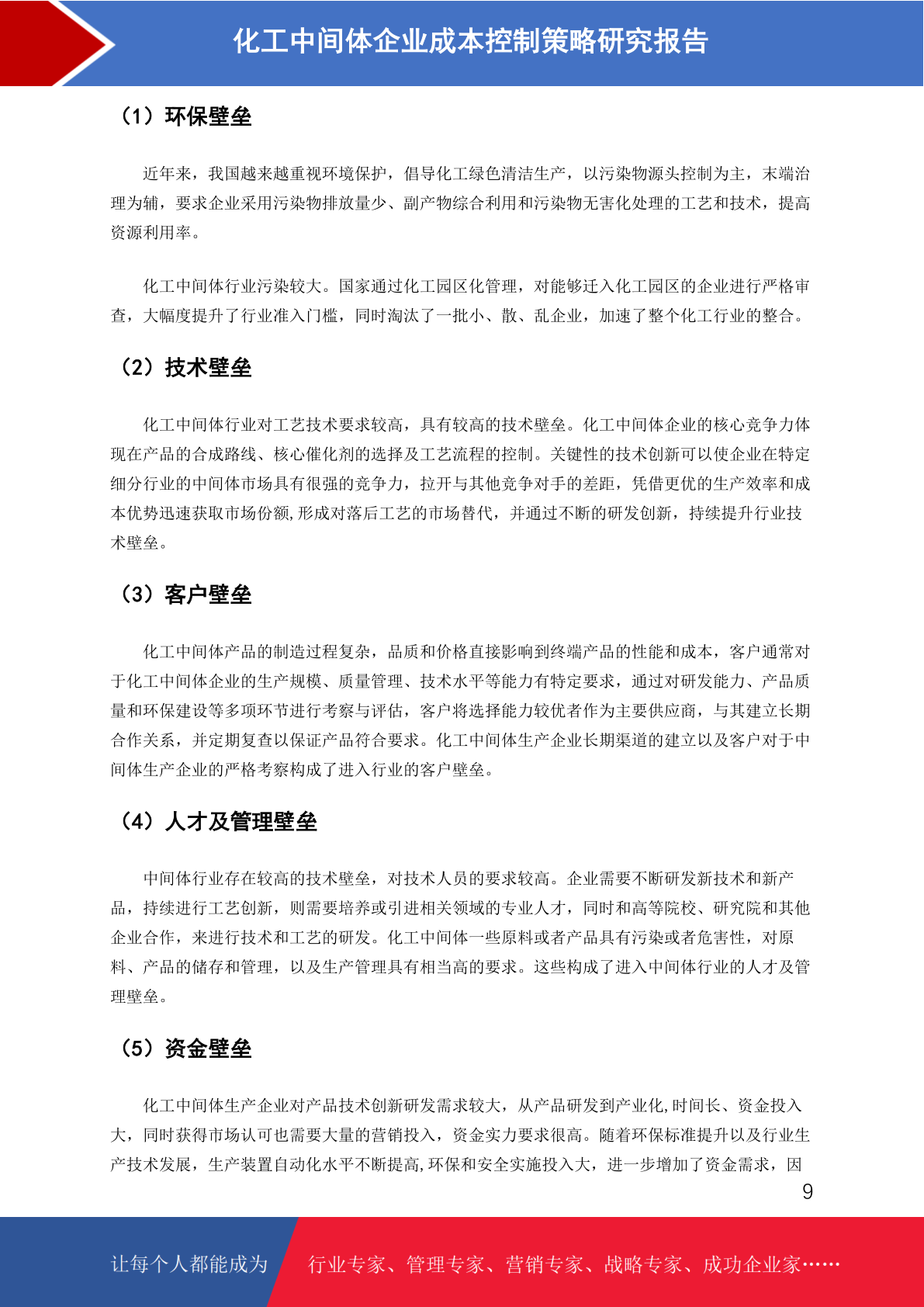 化工中间体企业成本控制策略研究报告

（1）环保壁垒

近年来，我国越来越重视环境保护，倡导化工绿色清洁生产，以污染物源头控制为主，末端治理为辅，要求企业采用污染物排放量少、副产物综合利用和污染物无害化处理的工艺和技术，提高资源利用率。

化工中间体行业污染较大。国家通过化工园区化管理，对能够迁入化工园区的企业进行严格审查，大幅度提升了行业准入门槛，同时淘汰了一批小、散、乱企业，加速了整个化工行业的整合。

（2）技术壁垒

化工中间体行业对工艺技术要求较高，具有较高的技术壁垒。化工中间体企业的核心竞争力体现在产品的合成路线、核心催化剂的选择及工艺流程的控制。关键性的技术创新可以使企业在特定细分行业的中间体市场具有很强的竞争力，拉开与其他竞争对手的差距，凭借更优的生产效率和成本优势迅速获取市场份额,形成对落后工艺的市场替代，并通过不断的研发创新，持续提升行业技术壁垒。

（3）客户壁垒

化工中间体产品的制造过程复杂，品质和价格直接影响到终端产品的性能和成本，客户通常对于化工中间体企业的生产规模、质量管理、技术水平等能力有特定要求，通过对研发能力、产品质量和环保建设等多项环节进行考察与评估，客户将选择能力较优者作为主要供应商，与其建立长期合作关系，并定期复查以保证产品符合要求。化工中间体生产企业长期渠道的建立以及客户对于中间体生产企业的严格考察构成了进入行业的客户壁垒。

（4）人才及管理壁垒

中间体行业存在较高的技术壁垒，对技术人员的要求较高。企业需要不断研发新技术和新产品，持续进行工艺创新，则需要培养或引进相关领域的专业人才，同时和高等院校、研究院和其他企业合作，来进行技术和工艺的研发。化工中间体一些原料或者产品具有污染或者危害性，对原料、产品的储存和管理，以及生产管理具有相当高的要求。这些构成了进入中间体行业的人才及管理壁垒。

（5）资金壁垒

化工中间体生产企业对产品技术创新研发需求较大，从产品研发到产业化,时间长、资金投入大，同时获得市场认可也需要大量的营销投入，资金实力要求很高。随着环保标准提升以及行业生产技术发展，生产装置自动化水平不断提高,环保和安全实施投入大，进一步增加了资金需求，因

9

让每个人都能成为 行业专家、管理专家、营销专家、战略专家、成功企业家……